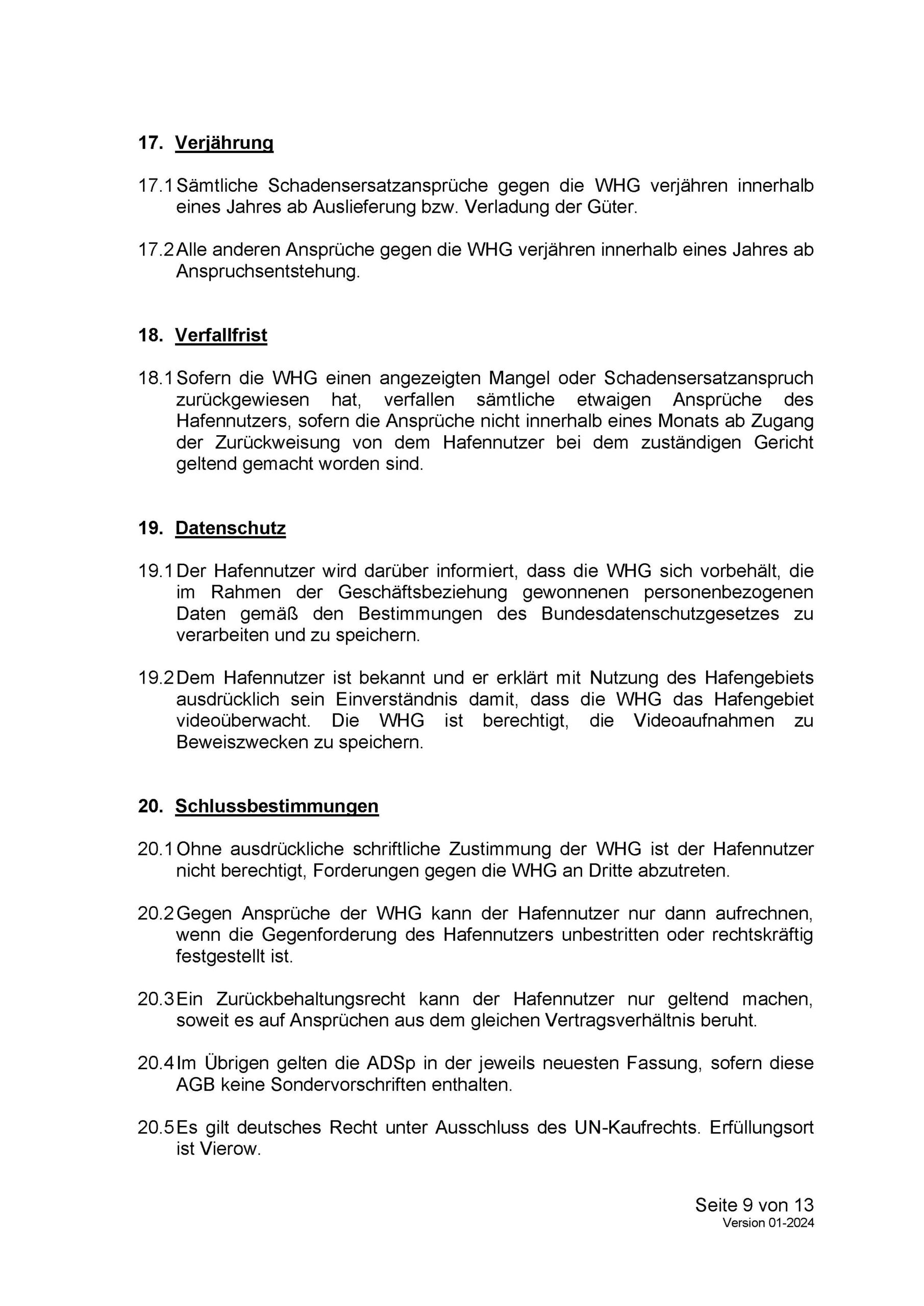 17. Verjährung

17.1 Sämtliche Schadensersatzansprüche gegen die WHG verjähren innerhalb eines Jahres ab Auslieferung bzw. Verladung der Güter.

17.2 Alle anderen Ansprüche gegen die WHG verjähren innerhalb eines Jahres ab Anspruchsentstehung.

18. Verfallfrist

18.1 Sofern die WHG einen angezeigten Mangel oder Schadensersatzanspruch zurückgewiesen hat, verfallen sämtliche etwaigen Ansprüche des Hafennutzers, sofern die Ansprüche nicht innerhalb eines Monats ab Zugang der Zurückweisung von dem Hafennutzer bei dem zuständigen Gericht geltend gemacht worden sind.

19. Datenschutz

19.1 Der Hafennutzer wird darüber informiert, dass die WHG sich vorbehält, die im Rahmen der Geschäftsbeziehung gewonnenen personenbezogenen Daten gemäß den Bestimmungen des Bundesdatenschutzgesetzes zu verarbeiten und zu speichern.

19.2 Dem Hafennutzer ist bekannt und er erklärt mit Nutzung des Hafengebiets ausdrücklich sein Einverständnis damit, dass die WHG das Hafengebiet videoüberwacht. Die WHG ist berechtigt, die Videoaufnahmen zu Beweiszwecken zu speichern.

20. Schlussbestimmungen

20.1 Ohne ausdrückliche schriftliche Zustimmung der WHG ist der Hafennutzer nicht berechtigt, Forderungen gegen die WHG an Dritte abzutreten.

20.2 Gegen Ansprüche der WHG kann der Hafennutzer nur dann aufrechnen, wenn die Gegenforderung des Hafennutzers unbestritten oder rechtskräftig festgestellt ist.

20.3 Ein Zurückbehaltungsrecht kann der Hafennutzer nur geltend machen, soweit es auf Ansprüchen aus dem gleichen Vertragsverhältnis beruht.

20.4 Im Übrigen gelten die ADSp in der jeweils neuesten Fassung, sofern diese AGB keine Sondervorschriften enthalten.

20.5 Es gilt deutsches Recht unter Ausschluss des UN-Kaufrechts. Erfüllungsort ist Vierow.

Seite 9 von 13
Version 01-2024